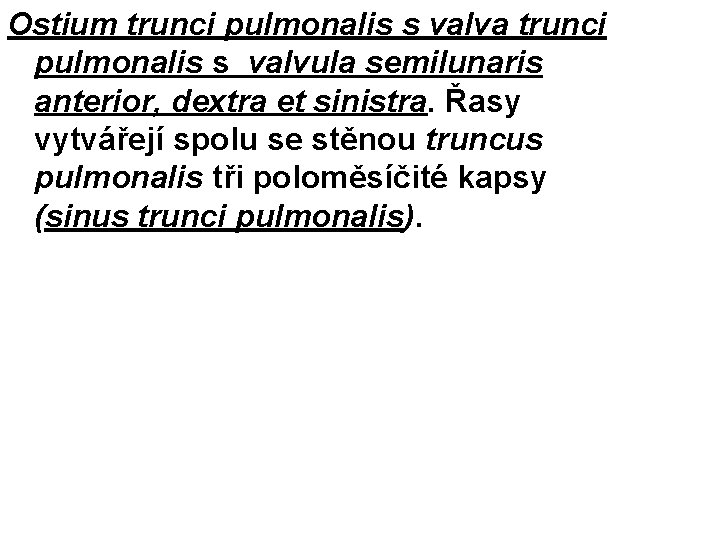 Ostium trunci pulmonalis s valva trunci pulmonalis s valvula semilunaris anterior, dextra et sinistra. Řasy vytvářejí spolu se stěnou truncus pulmonalis tři poloměsíčité kapsy (sinus trunci pulmonalis).